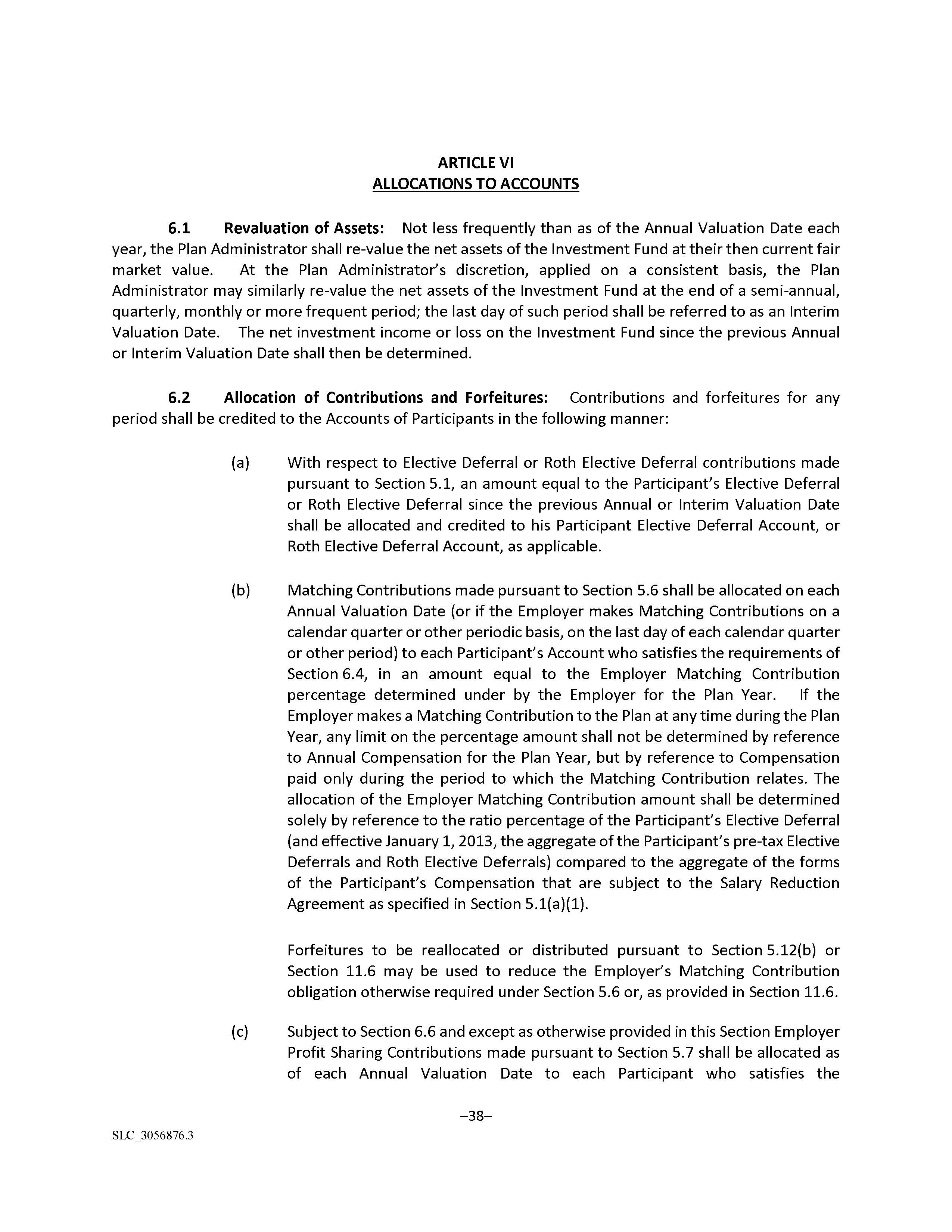 ARTICLE VI
ALLOCATIONS TO ACCOUNTS

6.1 Revaluation of Assets: Not less frequently than as of the Annual Valuation Date each year, the Plan Administrator shall re-value the net assets of the Investment Fund at their then current fair market value. At the Plan Administrator's discretion, applied on a consistent basis, the Plan Administrator may similarly re-value the net assets of the Investment Fund at the end of a semi-annual, quarterly, monthly or more frequent period; the last day of such period shall be referred to as an Interim Valuation Date. The net investment income or loss on the Investment Fund since the previous Annual or Interim Valuation Date shall then be determined.

6.2 Allocation of Contributions and Forfeitures: Contributions and forfeitures for any period shall be credited to the Accounts of Participants in the following manner:

(a) With respect to Elective Deferral or Roth Elective Deferral contributions made pursuant to Section 5.1, an amount equal to the Participant's Elective Deferral or Roth Elective Deferral since the previous Annual or Interim Valuation Date shall be allocated and credited to his Participant Elective Deferral Account, or Roth Elective Deferral Account, as applicable.

(b) Matching Contributions made pursuant to Section 5.6 shall be allocated on each Annual Valuation Date (or if the Employer makes Matching Contributions on a calendar quarter or other periodic basis, on the last day of each calendar quarter or other period) to each Participant's Account who satisfies the requirements of Section 6.4, in an amount equal to the Employer Matching Contribution percentage determined under by the Employer for the Plan Year. If the Employer makes a Matching Contribution to the Plan at any time during the Plan Year, any limit on the percentage amount shall not be determined by reference to Annual Compensation for the Plan Year, but by reference to Compensation paid only during the period to which the Matching Contribution relates. The allocation of the Employer Matching Contribution amount shall be determined solely by reference to the ratio percentage of the Participant's Elective Deferral (and effective January 1, 2013, the aggregate of the Participant's pre-tax Elective Deferrals and Roth Elective Deferrals) compared to the aggregate of the forms of the Participant's Compensation that are subject to the Salary Reduction Agreement as specified in Section 5.1(a)(1).

Forfeitures to be reallocated or distributed pursuant to Section 5.12(b) or Section 11.6 may be used to reduce the Employer's Matching Contribution obligation otherwise required under Section 5.6 or, as provided in Section 11.6.

(c) Subject to Section 6.6 and except as otherwise provided in this Section Employer Profit Sharing Contributions made pursuant to Section 5.7 shall be allocated as of each Annual Valuation Date to each Participant who satisfies the

–38–

SLC_3056876.3